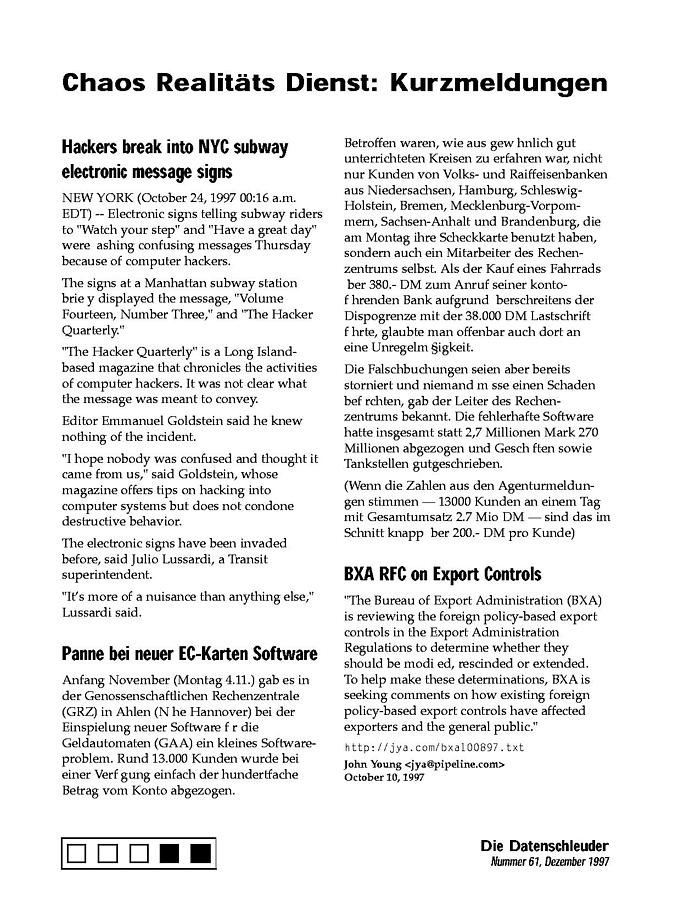 Chaos Realitäts Dienst: Kurzmeldungen

Hackers break into NYC subway electronic message signs

NEW YORK (October 24, 1997 00:16 a.m. EDT) -- Electronic signs telling subway riders to "Watch your step" and "Have a great day" were ashing confusing messages Thursday because of computer hackers.

The signs at a Manhattan subway station brie y displayed the message, "Volume Fourteen, Number Three," and "The Hacker Quarterly."

"The Hacker Quarterly" is a Long Island-based magazine that chronicles the activities of computer hackers. It was not clear what the message was meant to convey.

Editor Emmanuel Goldstein said he knew nothing of the incident.

"I hope nobody was confused and thought it came from us," said Goldstein, whose magazine offers tips on hacking into computer systems but does not condone destructive behavior.

The electronic signs have been invaded before, said Julio Lussardi, a Transit superintendent.

"It's more of a nuisance than anything else," Lussardi said.

Panne bei neuer EC-Karten Software

Anfang November (Montag 4.11.) gab es in der Genossenschaftlichen Rechenzentrale (GRZ) in Ahlen (N he Hannover) bei der Einspielung neuer Software f r die Geldautomaten (GAA) ein kleines Softwareproblem. Rund 13.000 Kunden wurde bei einer Verf gung einfach der hundertfache Betrag vom Konto abgezogen.

Betroffen waren, wie aus gew hnlich gut unterrichteten Kreisen zu erfahren war, nicht nur Kunden von Volks- und Raiffeisenbanken aus Niedersachsen, Hamburg, Schleswig-Holstein, Bremen, Mecklenburg-Vorpommern, Sachsen-Anhalt und Brandenburg, die am Montag ihre Scheckkarte benutzt haben, sondern auch ein Mitarbeiter des Rechenzentrums selbst. Als der Kauf eines Fahrrads ber 380.- DM zum Anruf seiner kontof hrenden Bank aufgrund berschreitens der Dispogrenze mit der 38.000 DM Lastschrift f hrte, glaubte man offenbar auch dort an eine Unregelm §igkeit.

Die Falschbuchungen seien aber bereits storniert und niemand m sse einen Schaden bef rchten, gab der Leiter des Rechenzentrums bekannt. Die fehlerhafte Software hatte insgesamt statt 2,7 Millionen Mark 270 Millionen abgezogen und Gesch ften sowie Tankstellen gutgeschrieben.

(Wenn die Zahlen aus den Agenturmeldungen stimmen — 13000 Kunden an einem Tag mit Gesamtumsatz 2.7 Mio DM — sind das im Schnitt knapp ber 200.- DM pro Kunde)

BXA RFC on Export Controls

"The Bureau of Export Administration (BXA) is reviewing the foreign policy-based export controls in the Export Administration Regulations to determine whether they should be modi ed, rescinded or extended. To help make these determinations, BXA is seeking comments on how existing foreign policy-based export controls have affected exporters and the general public."

http://jya.com/bxa100897.txt
John Young <jya@pipeline.com>
October 10, 1997

Die Datenschleuder
Nummer 61, Dezember 1997